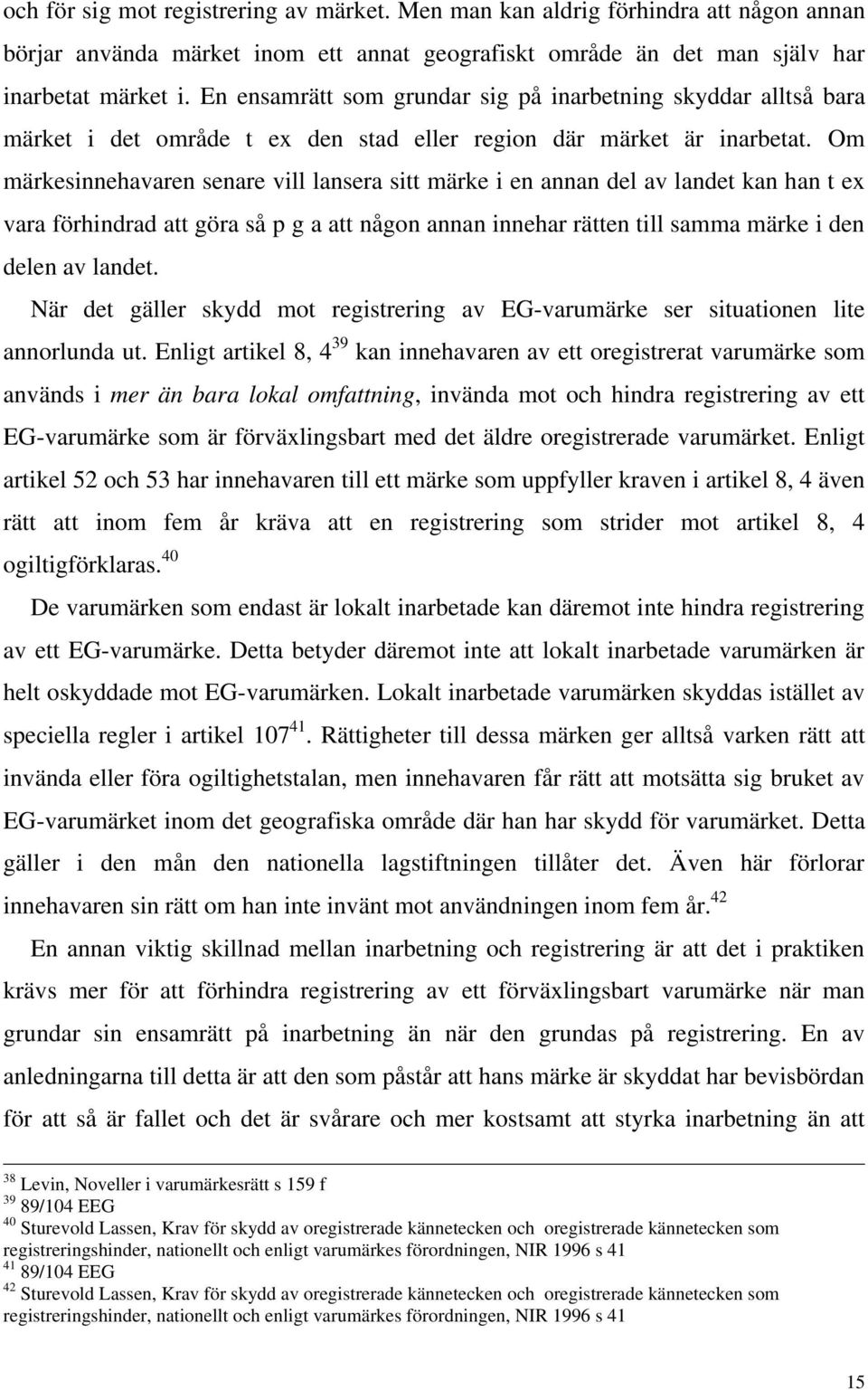 och för sig mot registrering av märket. Men man kan aldrig förhindra att någon annan börjar använda märket inom ett annat geografiskt område än det man själv har inarbetat märket i. En ensamrätt som grundar sig på inarbetning skyddar alltså bara märket i det område t ex den stad eller region där märket är inarbetat. Om märkesinnehavaren senare vill lansera sitt märke i en annan del av landet kan han t ex vara förhindrad att göra så p g a att någon annan innehar rätten till samma märke i den delen av landet.

När det gäller skydd mot registrering av EG-varumärke ser situationen lite annorlunda ut. Enligt artikel 8, 4$^{39}$ kan innehavaren av ett oregistrerat varumärke som används i mer än bara lokal omfattning, invända mot och hindra registrering av ett EG-varumärke som är förväxlingsbart med det äldre oregistrerade varumärket. Enligt artikel 52 och 53 har innehavaren till ett märke som uppfyller kraven i artikel 8, 4 även rätt att inom fem år kräva att en registrering som strider mot artikel 8, 4 ogiltigförklaras.$^{40}$

De varumärken som endast är lokalt inarbetade kan däremot inte hindra registrering av ett EG-varumärke. Detta betyder däremot inte att lokalt inarbetade varumärken är helt oskyddade mot EG-varumärken. Lokalt inarbetade varumärken skyddas istället av speciella regler i artikel 107$^{41}$. Rättigheter till dessa märken ger alltså varken rätt att invända eller föra ogiltighetstalan, men innehavaren får rätt att motsätta sig bruket av EG-varumärket inom det geografiska område där han har skydd för varumärket. Detta gäller i den mån den nationella lagstiftningen tillåter det. Även här förlorar innehavaren sin rätt om han inte invänt mot användningen inom fem år.$^{42}$

En annan viktig skillnad mellan inarbetning och registrering är att det i praktiken krävs mer för att förhindra registrering av ett förväxlingsbart varumärke när man grundar sin ensamrätt på inarbetning än när den grundas på registrering. En av anledningarna till detta är att den som påstår att hans märke är skyddat har bevisbördan för att så är fallet och det är svårare och mer kostsamt att styrka inarbetning än att

$^{38}$ Levin, Noveller i varumärkesrätt s 159 f
$^{39}$ 89/104 EEG
$^{40}$ Sturevold Lassen, Krav för skydd av oregistrerade kännetecken och oregistrerade kännetecken som registreringshinder, nationellt och enligt varumärkes förordningen, NIR 1996 s 41
$^{41}$ 89/104 EEG
$^{42}$ Sturevold Lassen, Krav för skydd av oregistrerade kännetecken och oregistrerade kännetecken som registreringshinder, nationellt och enligt varumärkes förordningen, NIR 1996 s 41

15